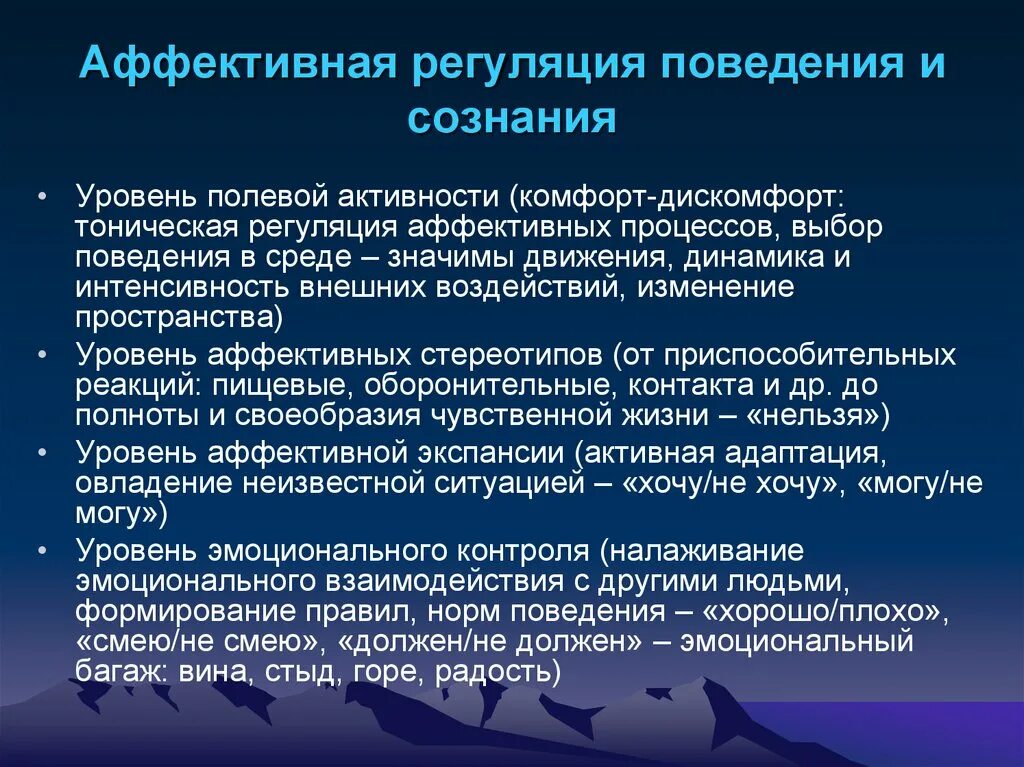 Аффективная регуляция поведения и сознания

• Уровень полевой активности (комфорт-дискомфорт: тоническая регуляция аффективных процессов, выбор поведения в среде – значимы движения, динамика и интенсивность внешних воздействий, изменение пространства)
• Уровень аффективных стереотипов (от приспособительных реакций: пищевые, оборонительные, контакта и др. до полноты и своеобразия чувственной жизни – «нельзя»)
• Уровень аффективной экспансии (активная адаптация, овладение неизвестной ситуацией – «хочу/не хочу», «могу/не могу»)
• Уровень эмоционального контроля (налаживание эмоционального взаимодействия с другими людьми, формирование правил, норм поведения – «хорошо/плохо», «смею/не смею», «должен/не должен» – эмоциональный багаж: вина, стыд, горе, радость)